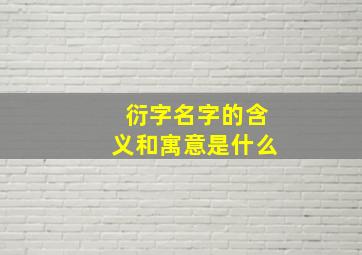 衍字名字的含义和寓意是什么